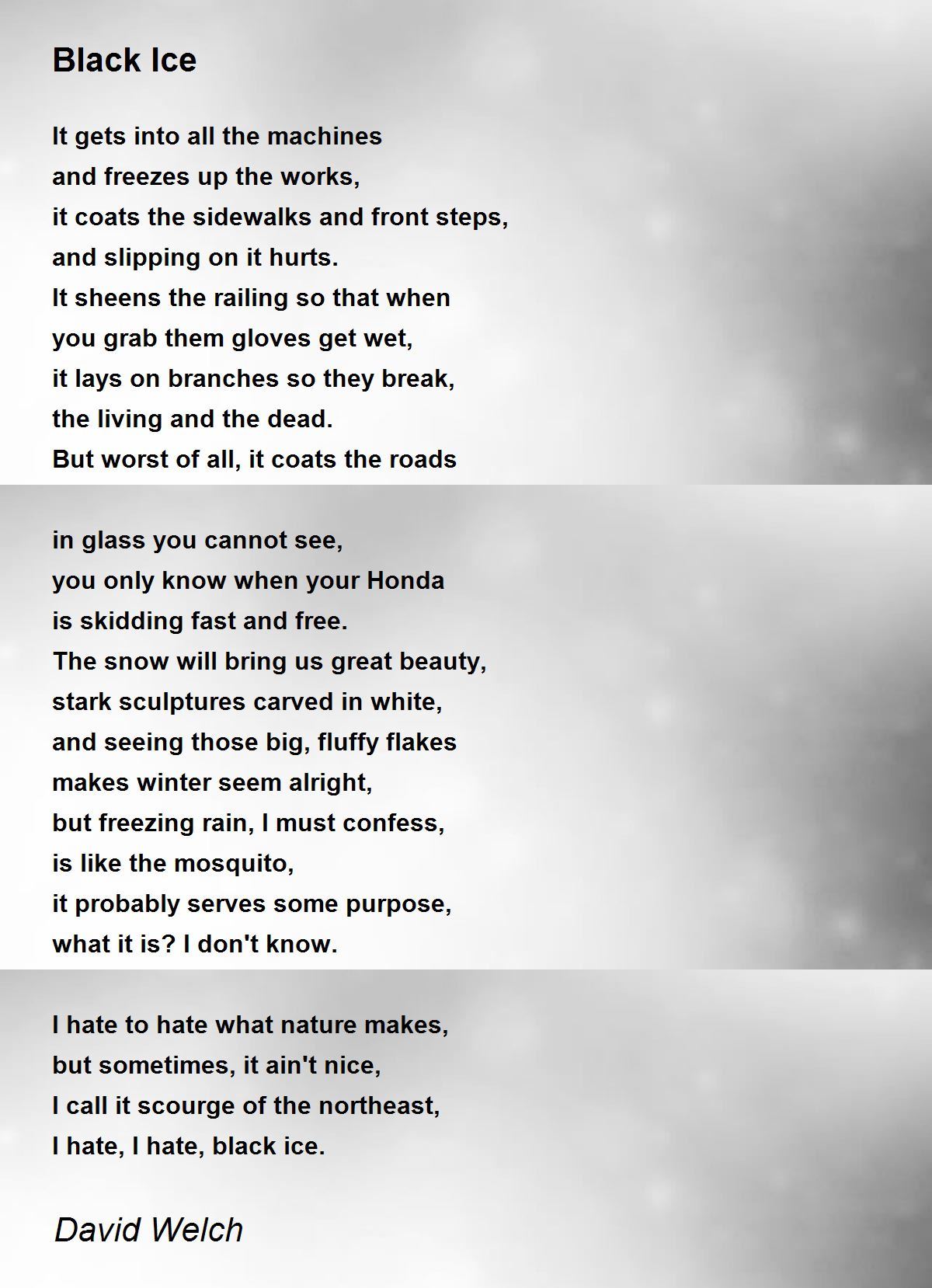 Black Ice

It gets into all the machines
and freezes up the works,
it coats the sidewalks and front steps,
and slipping on it hurts.
It sheens the railing so that when
you grab them gloves get wet,
it lays on branches so they break,
the living and the dead.
But worst of all, it coats the roads

in glass you cannot see,
you only know when your Honda
is skidding fast and free.
The snow will bring us great beauty,
stark sculptures carved in white,
and seeing those big, fluffy flakes
makes winter seem alright,
but freezing rain, I must confess,
is like the mosquito,
it probably serves some purpose,
what it is? I don't know.

I hate to hate what nature makes,
but sometimes, it ain't nice,
I call it scourge of the northeast,
I hate, I hate, black ice.

David Welch